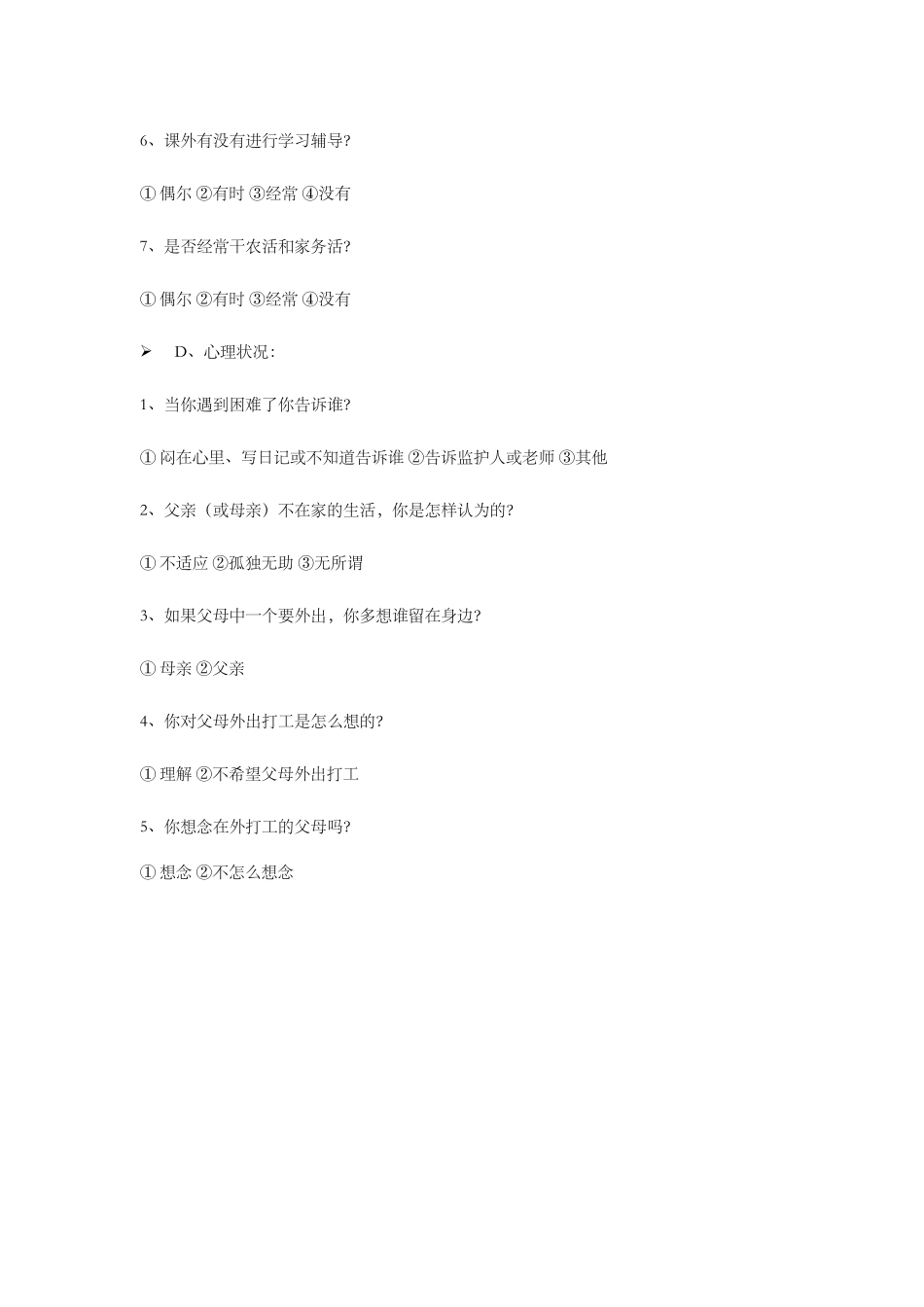 6、课外有没有进行学习辅导?

① 偶尔 ②有时 ③经常 ④没有

7、是否经常干农活和家务活?

① 偶尔 ②有时 ③经常 ④没有

➢ D、心理状况:

1、当你遇到困难了你告诉谁?

① 闷在心里、写日记或不知道告诉谁 ②告诉监护人或老师 ③其他

2、父亲（或母亲）不在家的生活，你是怎样认为的?

① 不适应 ②孤独无助 ③无所谓

3、如果父母中一个要外出，你多想谁留在身边?

① 母亲 ②父亲

4、你对父母外出打工是怎么想的?

① 理解 ②不希望父母外出打工

5、你想念在外打工的父母吗?

① 想念 ②不怎么想念